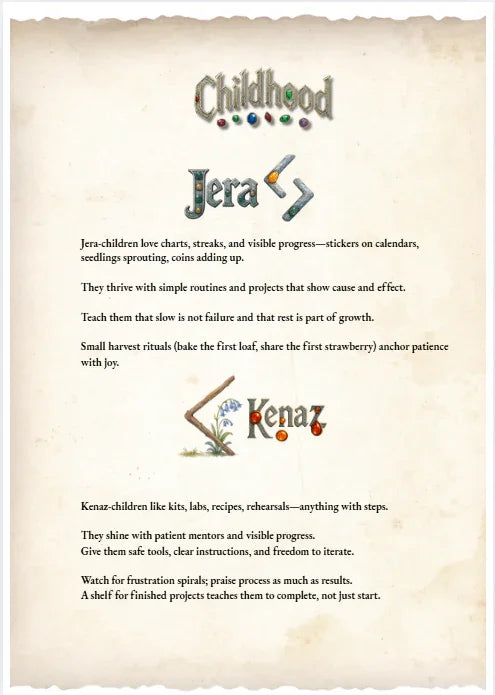 Childhood

Jera

Jera-children love charts, streaks, and visible progress—stickers on calendars, seedlings sprouting, coins adding up.

They thrive with simple routines and projects that show cause and effect.

Teach them that slow is not failure and that rest is part of growth.

Small harvest rituals (bake the first loaf, share the first strawberry) anchor patience with joy.

Kenaz

Kenaz-children like kits, labs, recipes, rehearsals—anything with steps.

They shine with patient mentors and visible progress.
Give them safe tools, clear instructions, and freedom to iterate.

Watch for frustration spirals; praise process as much as results.
A shelf for finished projects teaches them to complete, not just start.